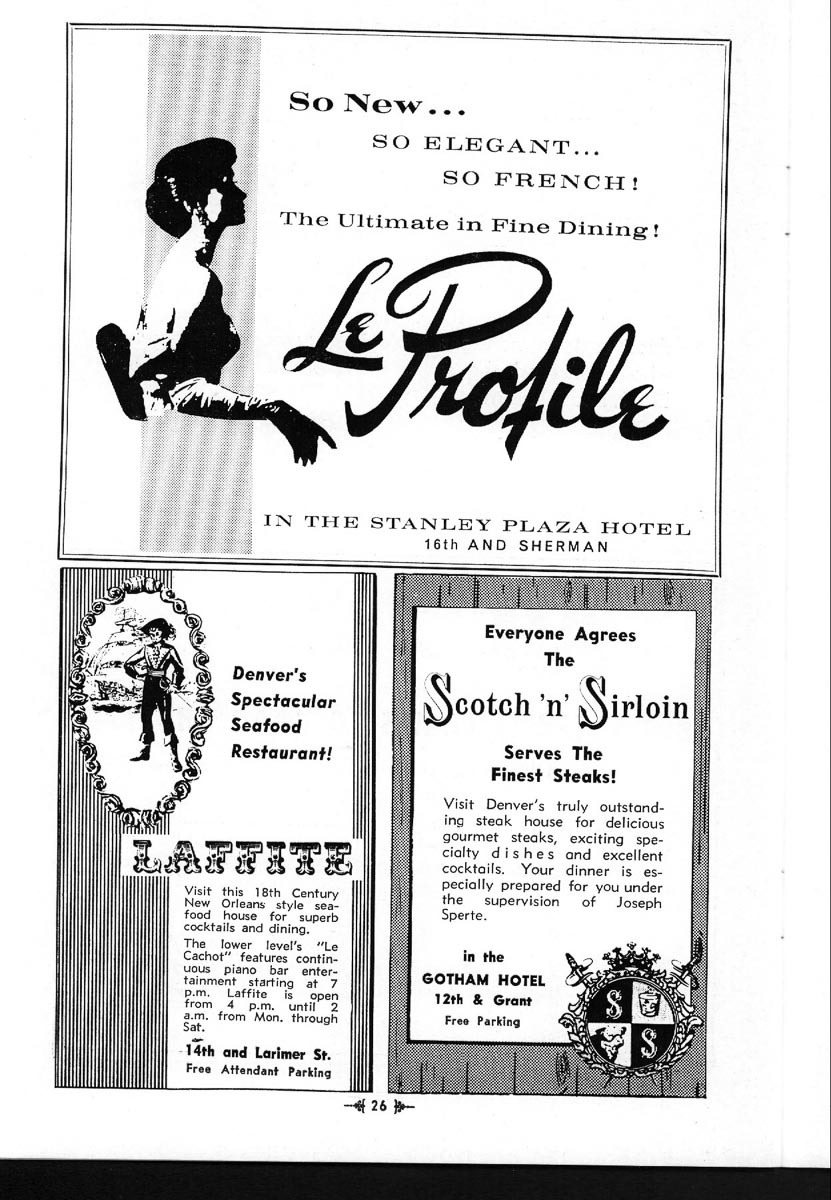 So New...
SO ELEGANT...
SO FRENCH!
The Ultimate in Fine Dining!

Le Profile

IN THE STANLEY PLAZA HOTEL
16th AND SHERMAN

Denver's Spectacular Seafood Restaurant!

LAFFITE

Visit this 18th Century New Orleans style seafood house for superb cocktails and dining.

The lower level's "Le Cachot" features continuous piano bar entertainment starting at 7 p.m. Laffite is open from 4 p.m. until 2 a.m. from Mon. through Sat.

14th and Larimer St.
Free Attendant Parking

Everyone Agrees
The
Scotch 'n' Sirloin
Serves The
Finest Steaks!

Visit Denver's truly outstanding steak house for delicious gourmet steaks, exciting specialty dishes and excellent cocktails. Your dinner is especially prepared for you under the supervision of Joseph Sperte.

in the
GOTHAM HOTEL
12th & Grant
Free Parking

S S S

26